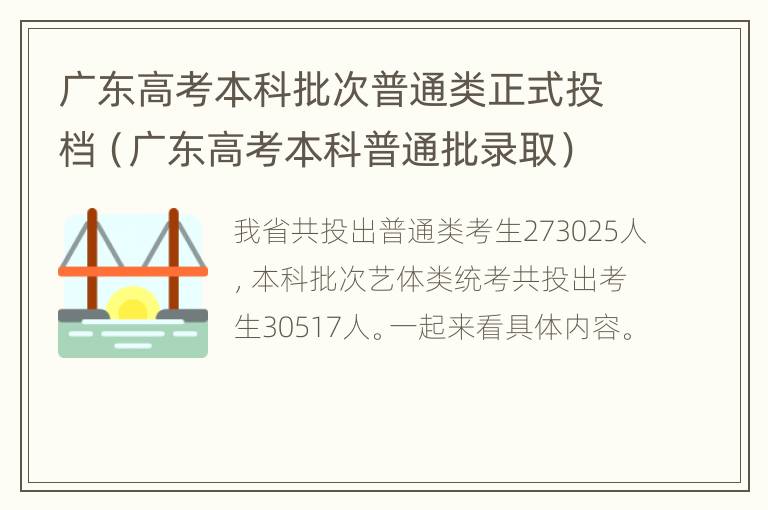 广东高考本科批次普通类正式投档（广东高考本科普通批录取）

我省共投出普通类考生273025人，本科批次艺体类统考共投出考生30517人。一起来看具体内容。